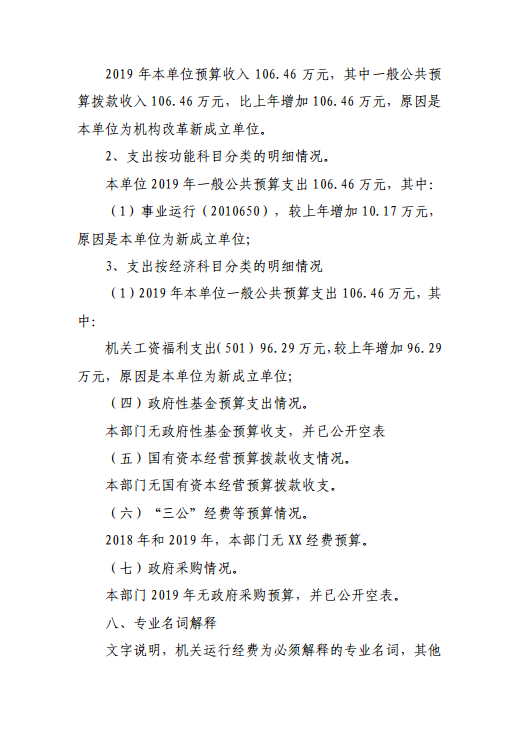 2019 年本单位预算收入 106.46 万元，其中一般公共预算拨款收入 106.46 万元，比上年增加 106.46 万元，原因是本单位为机构改革新成立单位。

2、支出按功能科目分类的明细情况。

本单位 2019 年一般公共预算支出 106.46 万元，其中:

（1）事业运行（2010650），较上年增加 10.17 万元，原因是本单位为新成立单位;

3、支出按经济科目分类的明细情况

（1）2019 年本单位一般公共预算支出 106.46 万元，其中:

机关工资福利支出(501）96.29 万元,较上年增加 96.29 万元，原因是本单位为新成立单位;

（四）政府性基金预算支出情况。

本部门无政府性基金预算收支，并已公开空表

（五）国有资本经营预算拨款收支情况。

本部门无国有资本经营预算拨款收支。

（六）“三公”经费等预算情况。

2018 年和 2019 年，本部门无 XX 经费预算。

（七）政府采购情况。

本部门 2019 年无政府采购预算，并已公开空表。

八、专业名词解释

文字说明，机关运行经费为必须解释的专业名词，其他